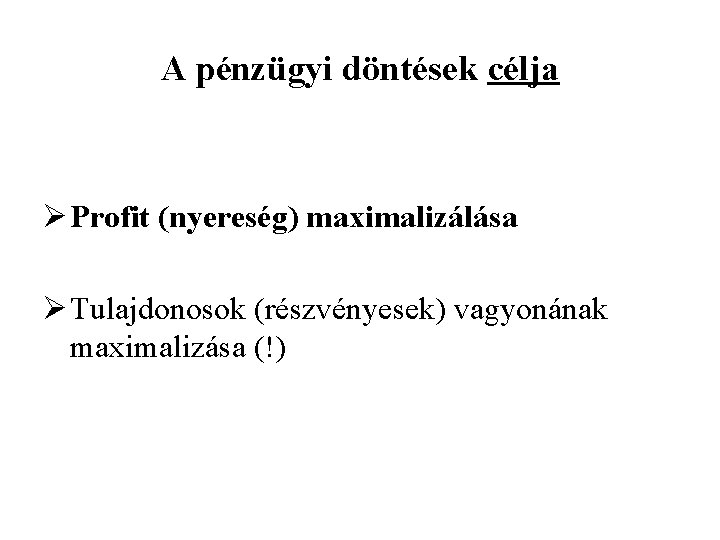 A pénzügyi döntések célja

➢ Profit (nyereség) maximalizálása

➢ Tulajdonosok (részvényesek) vagyonának maximalizása (!)